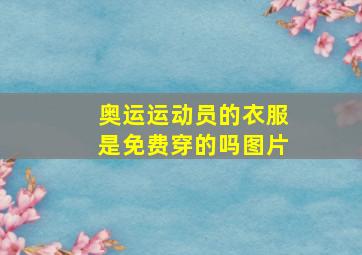 奥运运动员的衣服是免费穿的吗图片